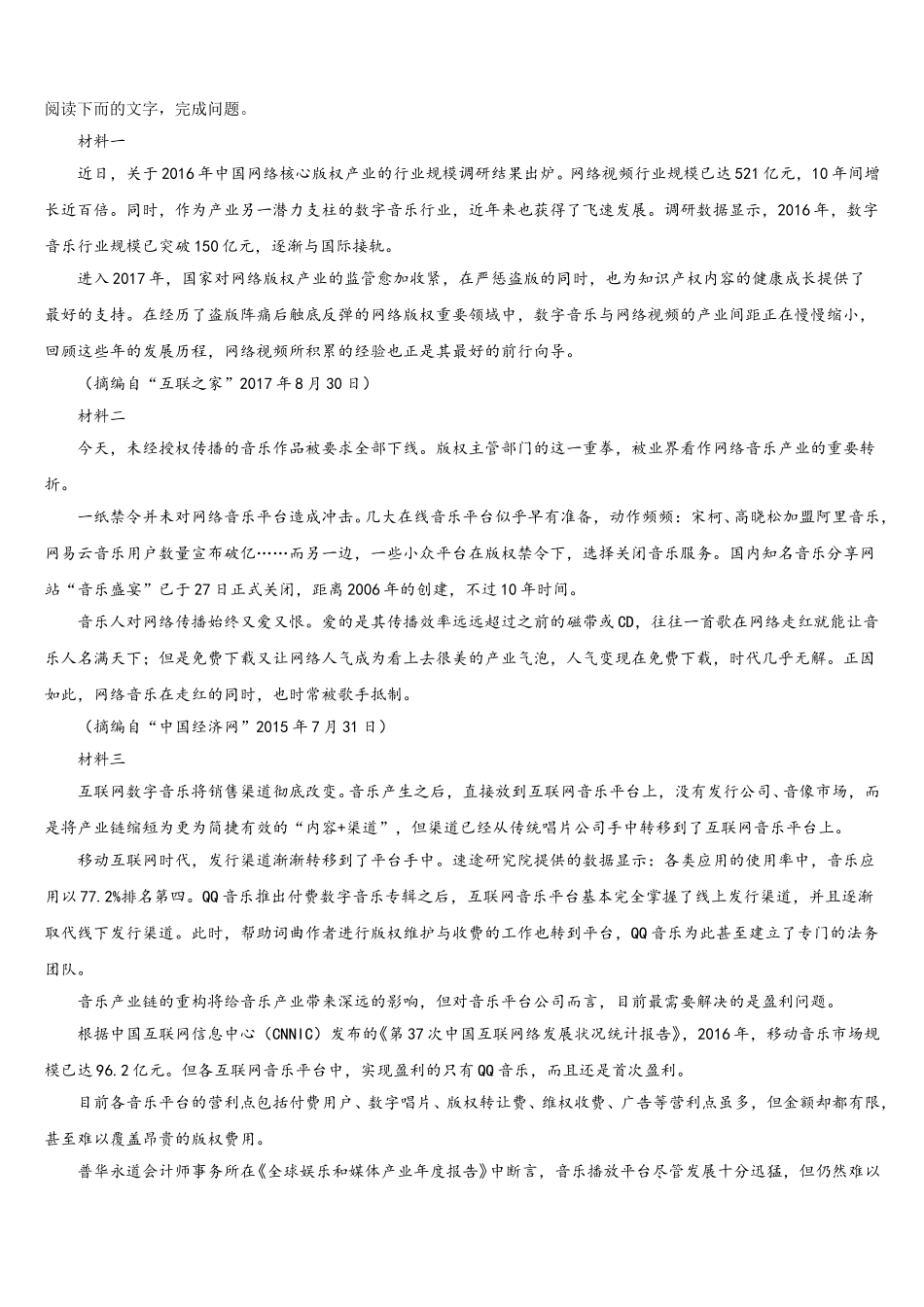 阅读下面的文字，完成问题。

材料一

近日，关于2016年中国网络核心版权产业的行业规模调研结果出炉。网络视频行业规模已达521亿元，10年间增长近百倍。同时，作为产业另一潜力支柱的数字音乐行业，近年来也获得了飞速发展。调研数据显示，2016年，数字音乐行业规模已突破150亿元，逐渐与国际接轨。

进入2017年，国家对网络版权产业的监管愈加收紧，在严惩盗版的同时，也为知识产权内容的健康成长提供了最好的支持。在经历了盗版阵痛后触底反弹的网络版权重要领域中，数字音乐与网络视频的产业间距正在慢慢缩小，回顾这些年的发展历程，网络视频所积累的经验也正是其最好的前行向导。

（摘编自“互联之家”2017年8月30日）

材料二

今天，未经授权传播的音乐作品被要求全部下线。版权主管部门的这一重拳，被业界看作网络音乐产业的重要转折。

一纸禁令并未对网络音乐平台造成冲击。几大在线音乐平台似乎早有准备，动作频频：宋柯、高晓松加盟阿里音乐，网易云音乐用户数量宣布破亿……而另一边，一些小众平台在版权禁令下，选择关闭音乐服务。国内知名音乐分享网站“音乐盛宴”已于27日正式关闭，距离2006年的创建，不过10年时间。

音乐人对网络传播始终又爱又恨。爱的是其传播效率远远超过之前的磁带或CD，往往一首歌在网络走红就能让音乐人名满天下；但是免费下载又让网络人气成为看上去很美的产业气泡，人气变现在免费下载，时代几乎无解。正因如此，网络音乐在走红的同时，也时常被歌手抵制。

（摘编自“中国经济网”2015年7月31日）

材料三

互联网数字音乐将销售渠道彻底改变。音乐产生之后，直接放到互联网音乐平台上，没有发行公司、音像市场，而是将产业链缩短为更为简捷有效的“内容+渠道”，但渠道已经从传统唱片公司手中转移到了互联网音乐平台上。

移动互联网时代，发行渠道渐渐转移到了平台手中。速途研究院提供的数据显示：各类应用的使用率中，音乐应用以77.2%排名第四。QQ音乐推出付费数字音乐专辑之后，互联网音乐平台基本完全掌握了线上发行渠道，并且逐渐取代线下发行渠道。此时，帮助词曲作者进行版权维护与收费的工作也转到平台，QQ音乐为此甚至建立了专门的法务团队。

音乐产业链的重构将给音乐产业带来深远的影响，但对音乐平台公司而言，目前最需要解决的是盈利问题。

根据中国互联网信息中心（CNNIC）发布的《第37次中国互联网络发展状况统计报告》，2016年，移动音乐市场规模已达96.2亿元。但各互联网音乐平台中，实现盈利的只有QQ音乐，而且还是首次盈利。

目前各音乐平台的营利点包括付费用户、数字唱片、版权转让费、维权收费、广告等营利点虽多，但金额却都有限，甚至难以覆盖昂贵的版权费用。

普华永道会计师事务所在《全球娱乐和媒体产业年度报告》中断言，音乐播放平台尽管发展十分迅猛，但仍然难以